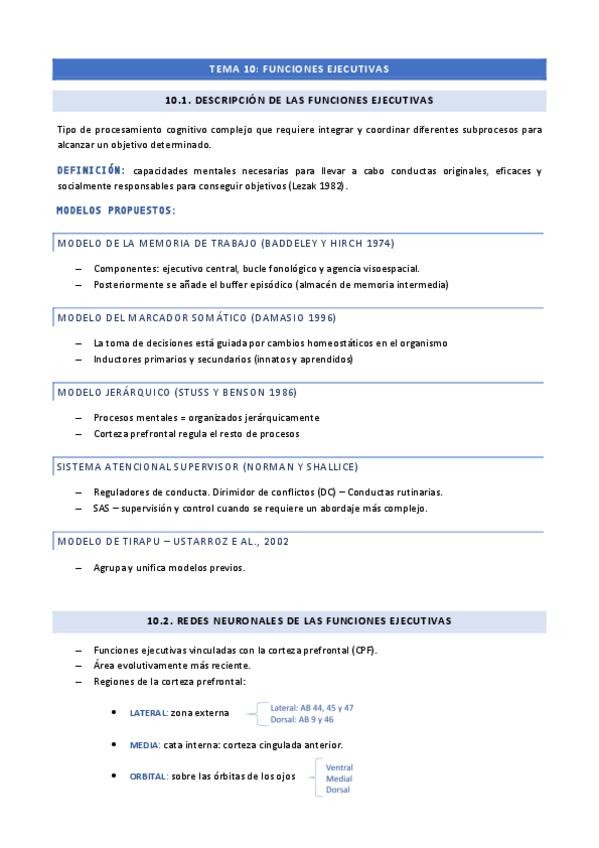 TEMA 10: FUNCIONES EJECUTIVAS

10.1. DESCRIPCIÓN DE LAS FUNCIONES EJECUTIVAS

Tipo de procesamiento cognitivo complejo que requiere integrar y coordinar diferentes subprocesos para alcanzar un objetivo determinado.

DEFINICIÓN: capacidades mentales necesarias para llevar a cabo conductas originales, eficaces y socialmente responsables para conseguir objetivos (Lezak 1982).

MODELOS PROPUESTOS:

MODELO DE LA MEMORIA DE TRABAJO (BADDELEY Y HIRCH 1974)

– Componentes: ejecutivo central, bucle fonológico y agencia visoespacial.
– Posteriormente se añade el buffer episódico (almacén de memoria intermedia)

MODELO DEL MARCADOR SOMÁTICO (DAMASIO 1996)

– La toma de decisiones está guiada por cambios homeostáticos en el organismo
– Inductores primarios y secundarios (innatos y aprendidos)

MODELO JERÁRQUICO (STUSS Y BENSON 1986)

– Procesos mentales = organizados jerárquicamente
– Corteza prefrontal regula el resto de procesos

SISTEMA ATENCIONAL SUPERVISOR (NORMAN Y SHALLICE)

– Reguladores de conducta. Dirimidor de conflictos (DC) – Conductas rutinarias.
– SAS – supervisión y control cuando se requiere un abordaje más complejo.

MODELO DE TIRAPU – USTARROZ E AL., 2002

– Agrupa y unifica modelos previos.

10.2. REDES NEURONALES DE LAS FUNCIONES EJECUTIVAS

– Funciones ejecutivas vinculadas con la corteza prefrontal (CPF).
– Área evolutivamente más reciente.
– Regiones de la corteza prefrontal:

• LATERAL: zona externa
Lateral: AB 44, 45 y 47
Dorsal: AB 9 y 46

• MEDIA: cata interna: corteza cingulada anterior.

• ORBITAL: sobre las órbitas de los ojos
Ventral
Medial
Dorsal